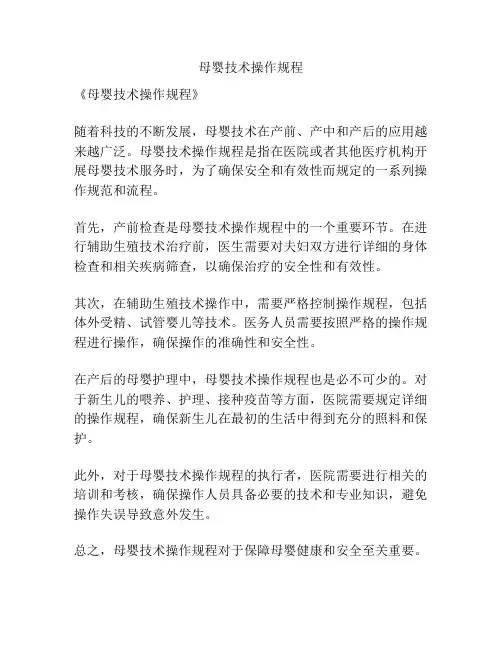 母婴技术操作规程

《母婴技术操作规程》

随着科技的不断发展，母婴技术在产前、产中和产后的应用越来越广泛。母婴技术操作规程是指在医院或者其他医疗机构开展母婴技术服务时，为了确保安全和有效性而规定的一系列操作规范和流程。

首先，产前检查是母婴技术操作规程中的一个重要环节。在进行辅助生殖技术治疗前，医生需要对夫妇双方进行详细的身体检查和相关疾病筛查，以确保治疗的安全性和有效性。

其次，在辅助生殖技术操作中，需要严格控制操作规程，包括体外受精、试管婴儿等技术。医务人员需要按照严格的操作规程进行操作，确保操作的准确性和安全性。

在产后的母婴护理中，母婴技术操作规程也是必不可少的。对于新生儿的喂养、护理、接种疫苗等方面，医院需要规定详细的操作规程，确保新生儿在最初的生活中得到充分的照料和保护。

此外，对于母婴技术操作规程的执行者，医院需要进行相关的培训和考核，确保操作人员具备必要的技术和专业知识，避免操作失误导致意外发生。

总之，母婴技术操作规程对于保障母婴健康和安全至关重要。